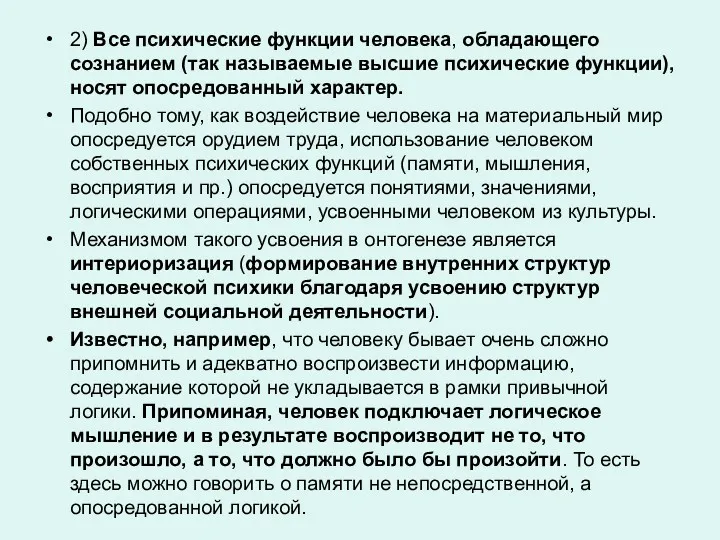 • 2) Все психические функции человека, обладающего сознанием (так называемые высшие психические функции), носят опосредованный характер.

• Подобно тому, как воздействие человека на материальный мир опосредуется орудием труда, использование человеком собственных психических функций (памяти, мышления, восприятия и пр.) опосредуется понятиями, значениями, логическими операциями, усвоенными человеком из культуры.

• Механизмом такого усвоения в онтогенезе является интериоризация (формирование внутренних структур человеческой психики благодаря усвоению структур внешней социальной деятельности).

• Известно, например, что человеку бывает очень сложно припомнить и адекватно воспроизвести информацию, содержание которой не укладывается в рамки привычной логики. Припоминая, человек подключает логическое мышление и в результате воспроизводит не то, что произошло, а то, что должно было бы произойти. То есть здесь можно говорить о памяти не непосредственной, а опосредованной логикой.